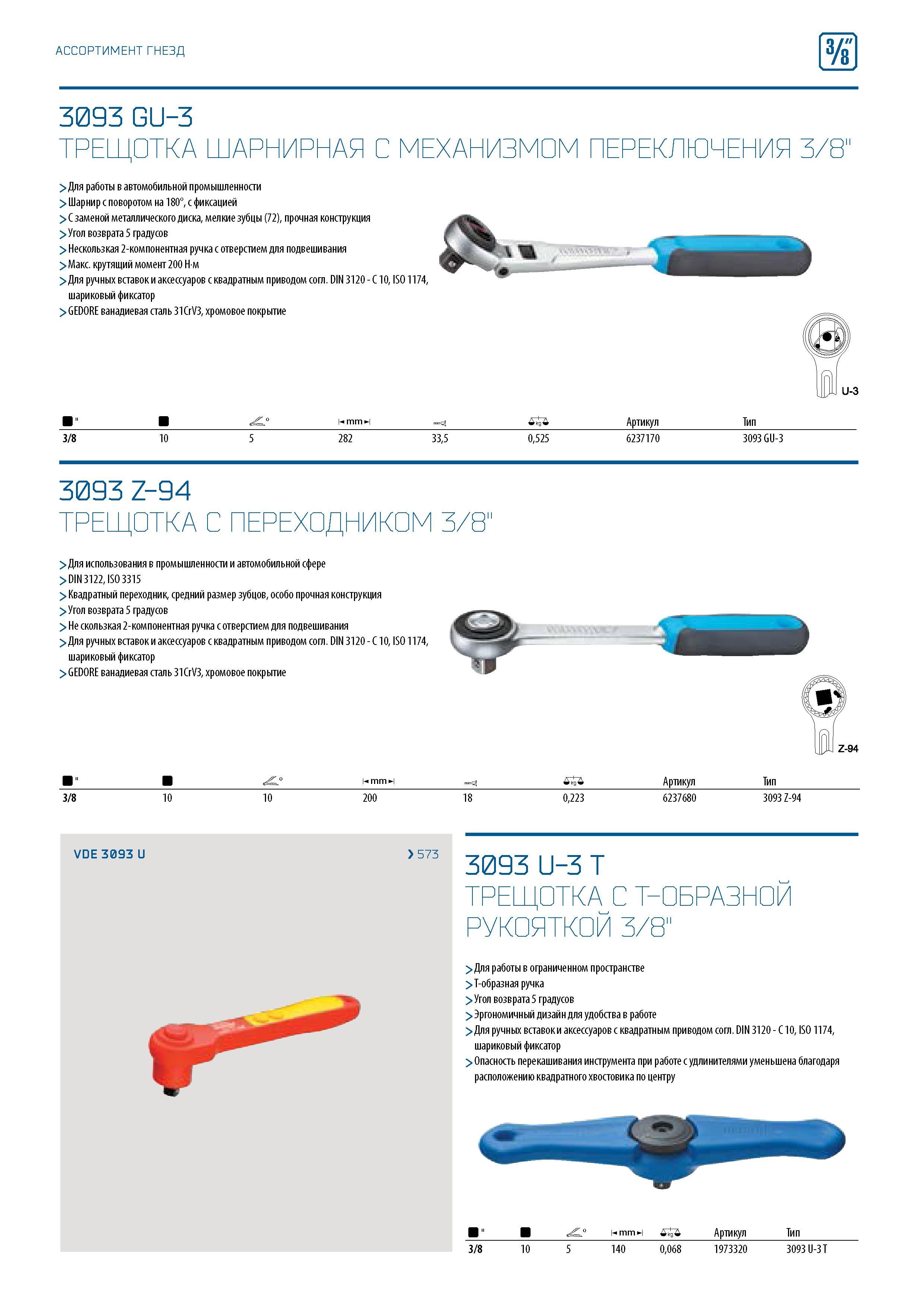 АССОРТИМЕНТ ГНЕЗД

3/8"

3093 GU-3
ТРЕЩОТКА ШАРНИРНАЯ С МЕХАНИЗМОМ ПЕРЕКЛЮЧЕНИЯ 3/8"

> Для работы в автомобильной промышленности
> Шарнир с поворотом на 180°, с фиксацией
> С заменой металлического диска, мелкие зубцы (72), прочная конструкция
> Угол возврата 5 градусов
> Нескользкая 2-компонентная ручка с отверстием для подвешивания
> Макс. крутящий момент 200 Н·м
> Для ручных вставок и аксессуаров с квадратным приводом согл. DIN 3120 - C 10, ISO 1174, шариковый фиксатор
> GEDORE ванадиевая сталь 31CrV3, хромовое покрытие

U-3

| " | | ° | mm | mm | kg | Артикул | Тип |
|---|---|---|---|---|---|---|---|
| 3/8 | 10 | 5 | 282 | 33,5 | 0,525 | 6237170 | 3093 GU-3 |

3093 Z-94
ТРЕЩОТКА С ПЕРЕХОДНИКОМ 3/8"

> Для использования в промышленности и автомобильной сфере
> DIN 3122, ISO 3315
> Квадратный переходник, средний размер зубцов, особо прочная конструкция
> Угол возврата 5 градусов
> Не скользкая 2-компонентная ручка с отверстием для подвешивания
> Для ручных вставок и аксессуаров с квадратным приводом согл. DIN 3120 - C 10, ISO 1174, шариковый фиксатор
> GEDORE ванадиевая сталь 31CrV3, хромовое покрытие

Z-94

| " | | ° | mm | mm | kg | Артикул | Тип |
|---|---|---|---|---|---|---|---|
| 3/8 | 10 | 10 | 200 | 18 | 0,223 | 6237680 | 3093 Z-94 |

VDE 3093 U
> 573

3093 U-3 T
ТРЕЩОТКА С Т-ОБРАЗНОЙ РУКОЯТКОЙ 3/8"

> Для работы в ограниченном пространстве
> Т-образная ручка
> Угол возврата 5 градусов
> Эргономичный дизайн для удобства в работе
> Для ручных вставок и аксессуаров с квадратным приводом согл. DIN 3120 - C 10, ISO 1174, шариковый фиксатор
> Опасность перекашивания инструмента при работе с удлинителями уменьшена благодаря расположению квадратного хвостовика по центру

| " | | ° | mm | kg | Артикул | Тип |
|---|---|---|---|---|---|---|
| 3/8 | 10 | 5 | 140 | 0,068 | 1973320 | 3093 U-3 T |